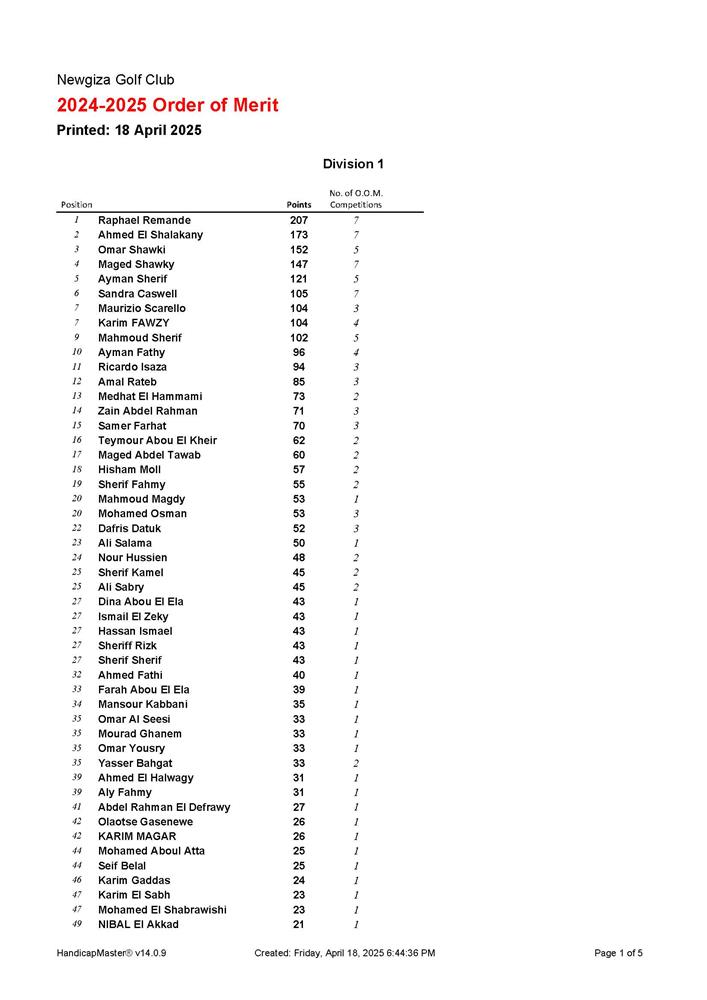 Newgiza Golf Club

2024-2025 Order of Merit

Printed: 18 April 2025

Division 1

| Position | | Points | No. of O.O.M. Competitions |
|---|---|---|---|
| 1 | Raphael Remande | 207 | 7 |
| 2 | Ahmed El Shalakany | 173 | 7 |
| 3 | Omar Shawki | 152 | 5 |
| 4 | Maged Shawky | 147 | 7 |
| 5 | Ayman Sherif | 121 | 5 |
| 6 | Sandra Caswell | 105 | 7 |
| 7 | Maurizio Scarello | 104 | 3 |
| 7 | Karim FAWZY | 104 | 4 |
| 9 | Mahmoud Sherif | 102 | 5 |
| 10 | Ayman Fathy | 96 | 4 |
| 11 | Ricardo Isaza | 94 | 3 |
| 12 | Amal Rateb | 85 | 3 |
| 13 | Medhat El Hammami | 73 | 2 |
| 14 | Zain Abdel Rahman | 71 | 3 |
| 15 | Samer Farhat | 70 | 3 |
| 16 | Teymour Abou El Kheir | 62 | 2 |
| 17 | Maged Abdel Tawab | 60 | 2 |
| 18 | Hisham Moll | 57 | 2 |
| 19 | Sherif Fahmy | 55 | 2 |
| 20 | Mahmoud Magdy | 53 | 1 |
| 20 | Mohamed Osman | 53 | 3 |
| 22 | Dafris Datuk | 52 | 3 |
| 23 | Ali Salama | 50 | 1 |
| 24 | Nour Hussien | 48 | 2 |
| 25 | Sherif Kamel | 45 | 2 |
| 25 | Ali Sabry | 45 | 2 |
| 27 | Dina Abou El Ela | 43 | 1 |
| 27 | Ismail El Zeky | 43 | 1 |
| 27 | Hassan Ismael | 43 | 1 |
| 27 | Sheriff Rizk | 43 | 1 |
| 27 | Sherif Sherif | 43 | 1 |
| 32 | Ahmed Fathi | 40 | 1 |
| 33 | Farah Abou El Ela | 39 | 1 |
| 34 | Mansour Kabbani | 35 | 1 |
| 35 | Omar Al Seesi | 33 | 1 |
| 35 | Mourad Ghanem | 33 | 1 |
| 35 | Omar Yousry | 33 | 1 |
| 35 | Yasser Bahgat | 33 | 2 |
| 39 | Ahmed El Halwagy | 31 | 1 |
| 39 | Aly Fahmy | 31 | 1 |
| 41 | Abdel Rahman El Defrawy | 27 | 1 |
| 42 | Olaotse Gasenewe | 26 | 1 |
| 42 | KARIM MAGAR | 26 | 1 |
| 44 | Mohamed Aboul Atta | 25 | 1 |
| 44 | Seif Belal | 25 | 1 |
| 46 | Karim Gaddas | 24 | 1 |
| 47 | Karim El Sabh | 23 | 1 |
| 47 | Mohamed El Shabrawishi | 23 | 1 |
| 49 | NIBAL El Akkad | 21 | 1 |

HandicapMaster® v14.0.9 Created: Friday, April 18, 2025 6:44:36 PM Page 1 of 5